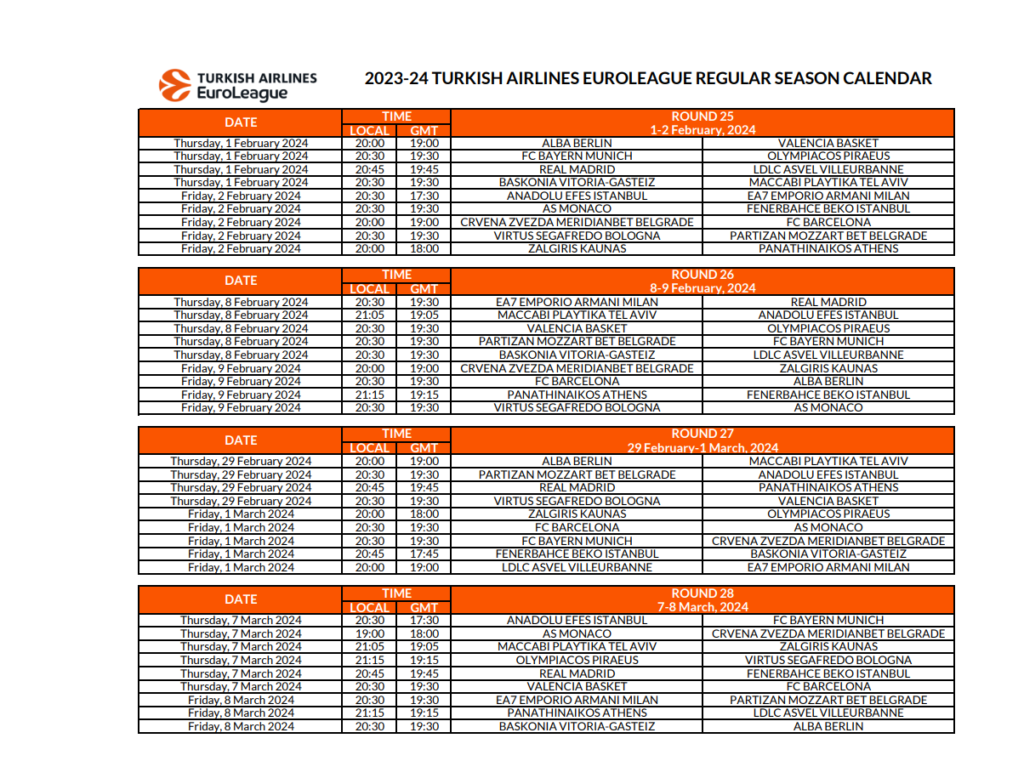 TURKISH AIRLINES EuroLeague

2023-24 TURKISH AIRLINES EUROLEAGUE REGULAR SEASON CALENDAR

| DATE | TIME LOCAL | TIME GMT | ROUND 25 1-2 February, 2024 | |
|---|---|---|---|---|
| Thursday, 1 February 2024 | 20:00 | 19:00 | ALBA BERLIN | VALENCIA BASKET |
| Thursday, 1 February 2024 | 20:30 | 19:30 | FC BAYERN MUNICH | OLYMPIACOS PIRAEUS |
| Thursday, 1 February 2024 | 20:45 | 19:45 | REAL MADRID | LDLC ASVEL VILLEURBANNE |
| Thursday, 1 February 2024 | 20:30 | 19:30 | BASKONIA VITORIA-GASTEIZ | MACCABI PLAYTIKA TEL AVIV |
| Friday, 2 February 2024 | 20:30 | 17:30 | ANADOLU EFES ISTANBUL | EA7 EMPORIO ARMANI MILAN |
| Friday, 2 February 2024 | 20:30 | 19:30 | AS MONACO | FENERBAHCE BEKO ISTANBUL |
| Friday, 2 February 2024 | 20:00 | 19:00 | CRVENA ZVEZDA MERIDIANBET BELGRADE | FC BARCELONA |
| Friday, 2 February 2024 | 20:30 | 19:30 | VIRTUS SEGAFREDO BOLOGNA | PARTIZAN MOZZART BET BELGRADE |
| Friday, 2 February 2024 | 20:00 | 18:00 | ZALGIRIS KAUNAS | PANATHINAIKOS ATHENS |

| DATE | TIME LOCAL | TIME GMT | ROUND 26 8-9 February, 2024 | |
|---|---|---|---|---|
| Thursday, 8 February 2024 | 20:30 | 19:30 | EA7 EMPORIO ARMANI MILAN | REAL MADRID |
| Thursday, 8 February 2024 | 21:05 | 19:05 | MACCABI PLAYTIKA TEL AVIV | ANADOLU EFES ISTANBUL |
| Thursday, 8 February 2024 | 20:30 | 19:30 | VALENCIA BASKET | OLYMPIACOS PIRAEUS |
| Thursday, 8 February 2024 | 20:30 | 19:30 | PARTIZAN MOZZART BET BELGRADE | FC BAYERN MUNICH |
| Thursday, 8 February 2024 | 20:30 | 19:30 | BASKONIA VITORIA-GASTEIZ | LDLC ASVEL VILLEURBANNE |
| Friday, 9 February 2024 | 20:00 | 19:00 | CRVENA ZVEZDA MERIDIANBET BELGRADE | ZALGIRIS KAUNAS |
| Friday, 9 February 2024 | 20:30 | 19:30 | FC BARCELONA | ALBA BERLIN |
| Friday, 9 February 2024 | 21:15 | 19:15 | PANATHINAIKOS ATHENS | FENERBAHCE BEKO ISTANBUL |
| Friday, 9 February 2024 | 20:30 | 19:30 | VIRTUS SEGAFREDO BOLOGNA | AS MONACO |

| DATE | TIME LOCAL | TIME GMT | ROUND 27 29 February-1 March, 2024 | |
|---|---|---|---|---|
| Thursday, 29 February 2024 | 20:00 | 19:00 | ALBA BERLIN | MACCABI PLAYTIKA TEL AVIV |
| Thursday, 29 February 2024 | 20:30 | 19:30 | PARTIZAN MOZZART BET BELGRADE | ANADOLU EFES ISTANBUL |
| Thursday, 29 February 2024 | 20:45 | 19:45 | REAL MADRID | PANATHINAIKOS ATHENS |
| Thursday, 29 February 2024 | 20:30 | 19:30 | VIRTUS SEGAFREDO BOLOGNA | VALENCIA BASKET |
| Friday, 1 March 2024 | 20:00 | 18:00 | ZALGIRIS KAUNAS | OLYMPIACOS PIRAEUS |
| Friday, 1 March 2024 | 20:30 | 19:30 | FC BARCELONA | AS MONACO |
| Friday, 1 March 2024 | 20:30 | 19:30 | FC BAYERN MUNICH | CRVENA ZVEZDA MERIDIANBET BELGRADE |
| Friday, 1 March 2024 | 20:45 | 17:45 | FENERBAHCE BEKO ISTANBUL | BASKONIA VITORIA-GASTEIZ |
| Friday, 1 March 2024 | 20:00 | 19:00 | LDLC ASVEL VILLEURBANNE | EA7 EMPORIO ARMANI MILAN |

| DATE | TIME LOCAL | TIME GMT | ROUND 28 7-8 March, 2024 | |
|---|---|---|---|---|
| Thursday, 7 March 2024 | 20:30 | 17:30 | ANADOLU EFES ISTANBUL | FC BAYERN MUNICH |
| Thursday, 7 March 2024 | 19:00 | 18:00 | AS MONACO | CRVENA ZVEZDA MERIDIANBET BELGRADE |
| Thursday, 7 March 2024 | 21:05 | 19:05 | MACCABI PLAYTIKA TEL AVIV | ZALGIRIS KAUNAS |
| Thursday, 7 March 2024 | 21:15 | 19:15 | OLYMPIACOS PIRAEUS | VIRTUS SEGAFREDO BOLOGNA |
| Thursday, 7 March 2024 | 20:45 | 19:45 | REAL MADRID | FENERBAHCE BEKO ISTANBUL |
| Thursday, 7 March 2024 | 20:30 | 19:30 | VALENCIA BASKET | FC BARCELONA |
| Friday, 8 March 2024 | 20:30 | 19:30 | EA7 EMPORIO ARMANI MILAN | PARTIZAN MOZZART BET BELGRADE |
| Friday, 8 March 2024 | 21:15 | 19:15 | PANATHINAIKOS ATHENS | LDLC ASVEL VILLEURBANNE |
| Friday, 8 March 2024 | 20:30 | 19:30 | BASKONIA VITORIA-GASTEIZ | ALBA BERLIN |